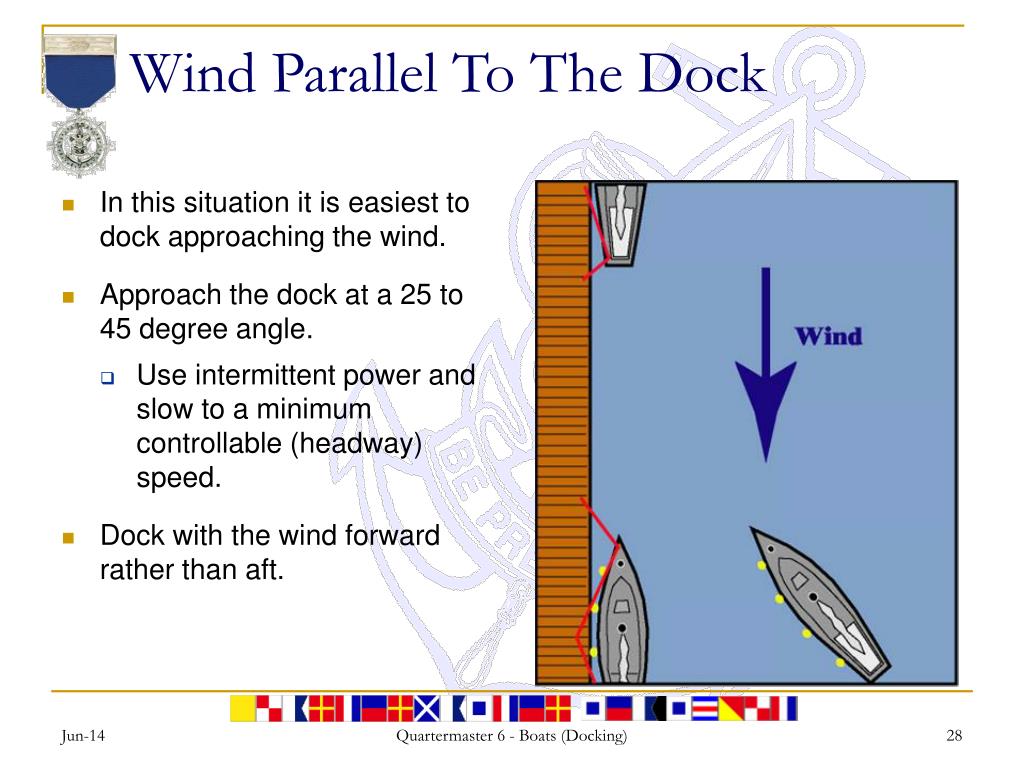 Wind Parallel To The Dock

In this situation it is easiest to dock approaching the wind.

Approach the dock at a 25 to 45 degree angle.

Use intermittent power and slow to a minimum controllable (headway) speed.

Dock with the wind forward rather than aft.

Wind

Jun-14

Quartermaster 6 - Boats (Docking)

28